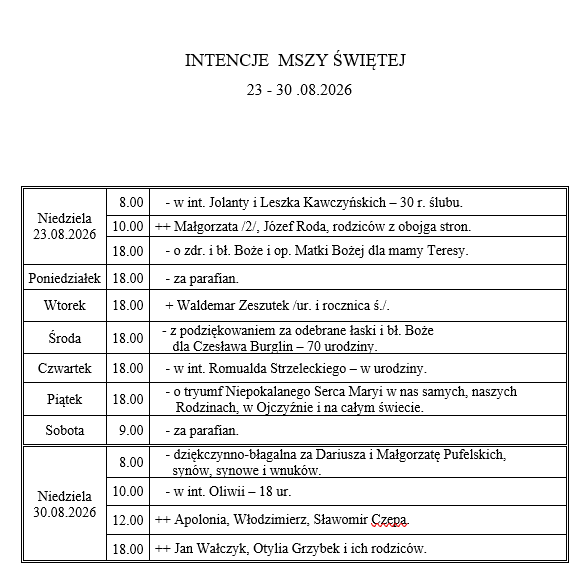 INTENCJE MSZY ŚWIĘTEJ

23 - 30 .08.2026

| | | |
|---|---|---|
| Niedziela 23.08.2026 | 8.00 | - w int. Jolanty i Leszka Kawczyńskich – 30 r. ślubu. |
| | 10.00 | ++ Małgorzata /2/, Józef Roda, rodziców z obojga stron. |
| | 18.00 | - o zdr. i bł. Boże i op. Matki Bożej dla mamy Teresy. |
| Poniedziałek | 18.00 | - za parafian. |
| Wtorek | 18.00 | + Waldemar Zeszutek /ur. i rocznica ś./. |
| Środa | 18.00 | - z podziękowaniem za odebrane łaski i bł. Boże dla Czesława Burglin – 70 urodziny. |
| Czwartek | 18.00 | - w int. Romualda Strzeleckiego – w urodziny. |
| Piątek | 18.00 | - o tryumf Niepokalanego Serca Maryi w nas samych, naszych Rodzinach, w Ojczyźnie i na całym świecie. |
| Sobota | 9.00 | - za parafian. |
| Niedziela 30.08.2026 | 8.00 | - dziękczynno-błagalna za Dariusza i Małgorzatę Pufelskich, synów, synowe i wnuków. |
| | 10.00 | - w int. Oliwii – 18 ur. |
| | 12.00 | ++ Apolonia, Włodzimierz, Sławomir Czepa. |
| | 18.00 | ++ Jan Wałczyk, Otylia Grzybek i ich rodziców. |